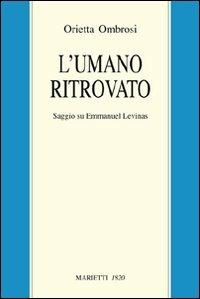 Orietta Ombrosi

L'UMANO RITROVATO

Saggio su Emmanuel Levinas

MARIETTI 1820